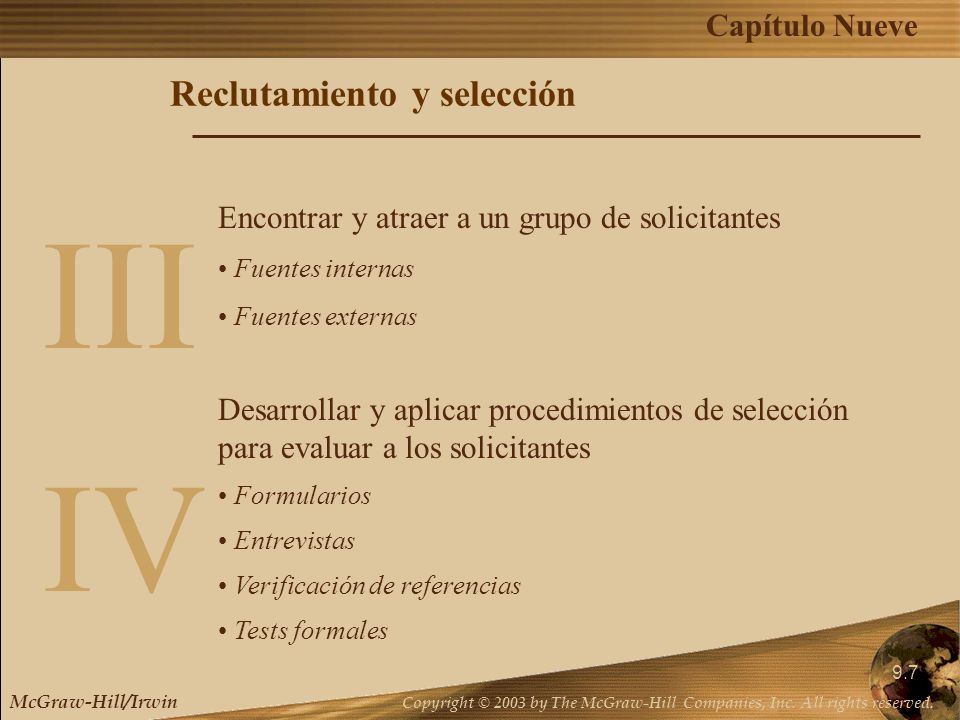 Capítulo Nueve

Reclutamiento y selección

III

Encontrar y atraer a un grupo de solicitantes

• Fuentes internas

• Fuentes externas

IV

Desarrollar y aplicar procedimientos de selección para evaluar a los solicitantes

• Formularios

• Entrevistas

• Verificación de referencias

• Tests formales

9.7

McGraw-Hill/Irwin

Copyright © 2003 by The McGraw-Hill Companies, Inc. All rights reserved.